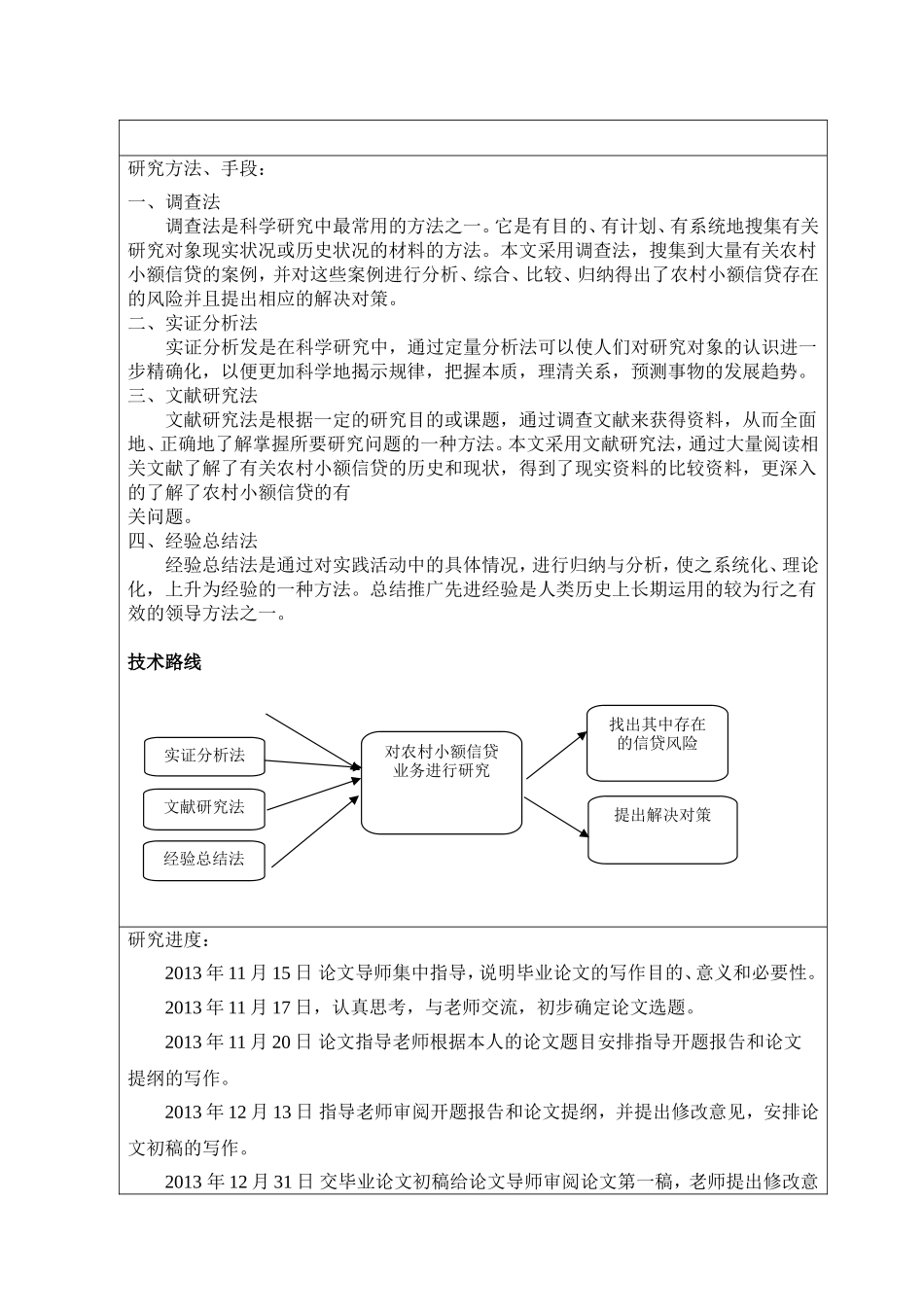 研究方法、手段：

一、调查法

调查法是科学研究中最常用的方法之一。它是有目的、有计划、有系统地搜集有关研究对象现实状况或历史状况的材料的方法。本文采用调查法，搜集到大量有关农村小额信贷的案例，并对这些案例进行分析、综合、比较、归纳得出了农村小额信贷存在的风险并且提出相应的解决对策。

二、实证分析法

实证分析发是在科学研究中，通过定量分析法可以使人们对研究对象的认识进一步精确化，以便更加科学地揭示规律，把握本质，理清关系，预测事物的发展趋势。

三、文献研究法

文献研究法是根据一定的研究目的或课题，通过调查文献来获得资料，从而全面地、正确地了解掌握所要研究问题的一种方法。本文采用文献研究法，通过大量阅读相关文献了解了有关农村小额信贷的历史和现状，得到了现实资料的比较资料，更深入的了解了农村小额信贷的有

关问题。

四、经验总结法

经验总结法是通过对实践活动中的具体情况，进行归纳与分析，使之系统化、理论化，上升为经验的一种方法。总结推广先进经验是人类历史上长期运用的较为行之有效的领导方法之一。

技术路线

实证分析法
文献研究法
经验总结法
对农村小额信贷业务进行研究
找出其中存在的信贷风险
提出解决对策

研究进度：

2013 年 11 月 15 日 论文导师集中指导，说明毕业论文的写作目的、意义和必要性。

2013 年 11 月 17 日，认真思考，与老师交流，初步确定论文选题。

2013 年 11 月 20 日 论文指导老师根据本人的论文题目安排指导开题报告和论文提纲的写作。

2013 年 12 月 13 日 指导老师审阅开题报告和论文提纲，并提出修改意见，安排论文初稿的写作。

2013 年 12 月 31 日 交毕业论文初稿给论文导师审阅论文第一稿，老师提出修改意